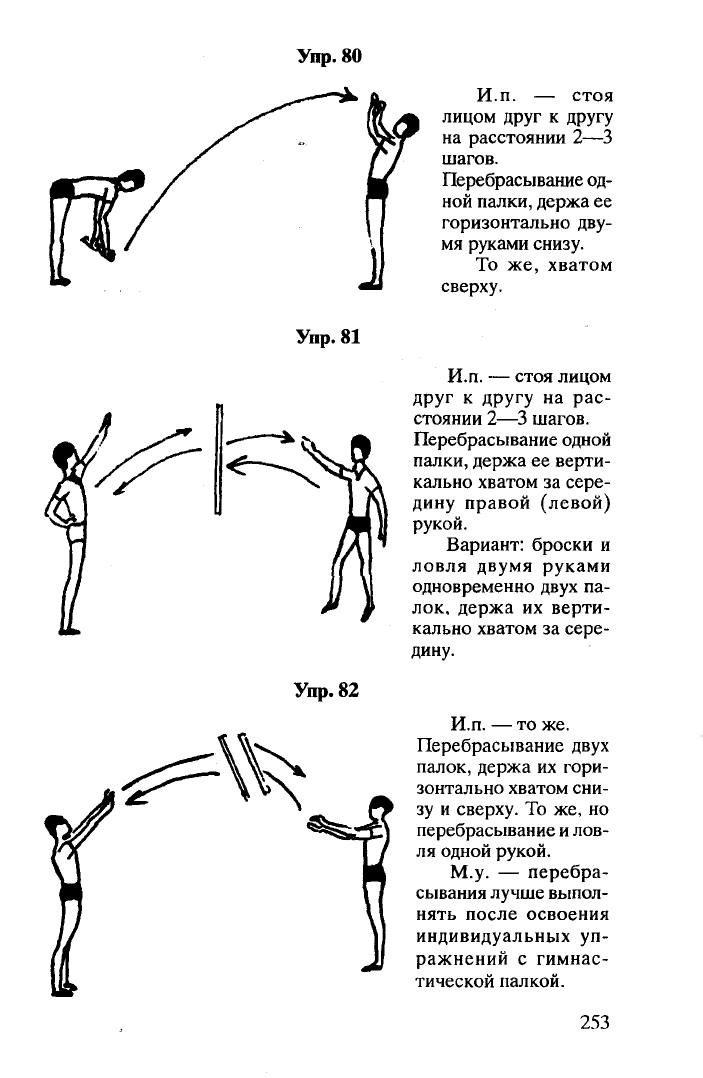 Упр. 80

И.п. — стоя лицом друг к другу на расстоянии 2—3 шагов. Перебрасывание одной палки, держа ее горизонтально двумя руками снизу.

То же, хватом сверху.

Упр. 81

И.п. — стоя лицом друг к другу на расстоянии 2—3 шагов. Перебрасывание одной палки, держа ее вертикально хватом за середину правой (левой) рукой.

Вариант: броски и ловля двумя руками одновременно двух палок, держа их вертикально хватом за середину.

Упр. 82

И.п. — то же. Перебрасывание двух палок, держа их горизонтально хватом снизу и сверху. То же, но перебрасывание и ловля одной рукой.

М.у. — перебрасывания лучше выполнять после освоения индивидуальных упражнений с гимнастической палкой.

253